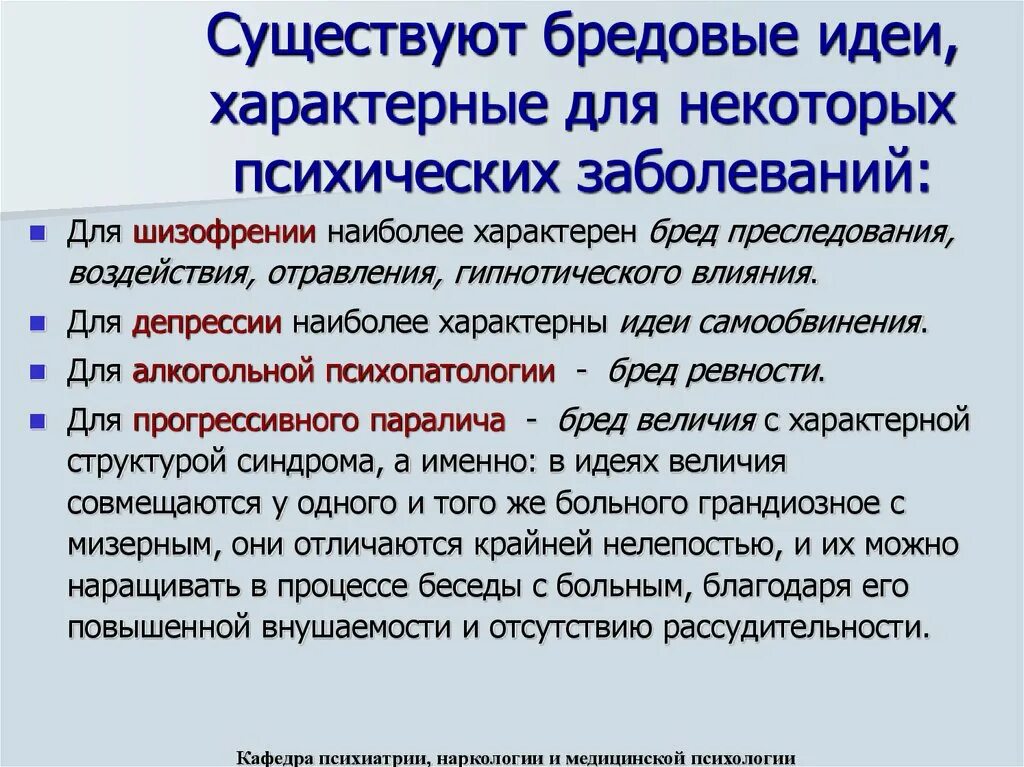 Существуют бредовые идеи, характерные для некоторых психических заболеваний:

Для шизофрении наиболее характерен бред преследования, воздействия, отравления, гипнотического влияния.

Для депрессии наиболее характерны идеи самообвинения.

Для алкогольной психопатологии - бред ревности.

Для прогрессивного паралича - бред величия с характерной структурой синдрома, а именно: в идеях величия совмещаются у одного и того же больного грандиозное с мизерным, они отличаются крайней нелепостью, и их можно наращивать в процессе беседы с больным, благодаря его повышенной внушаемости и отсутствию рассудительности.

Кафедра психиатрии, наркологии и медицинской психологии